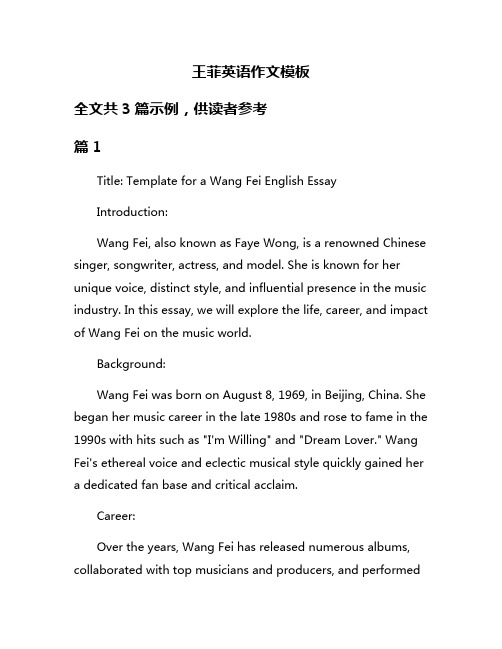 王菲英语作文模板

全文共 3 篇示例，供读者参考

篇 1

Title: Template for a Wang Fei English Essay

Introduction:

Wang Fei, also known as Faye Wong, is a renowned Chinese singer, songwriter, actress, and model. She is known for her unique voice, distinct style, and influential presence in the music industry. In this essay, we will explore the life, career, and impact of Wang Fei on the music world.

Background:

Wang Fei was born on August 8, 1969, in Beijing, China. She began her music career in the late 1980s and rose to fame in the 1990s with hits such as "I'm Willing" and "Dream Lover." Wang Fei's ethereal voice and eclectic musical style quickly gained her a dedicated fan base and critical acclaim.

Career:

Over the years, Wang Fei has released numerous albums, collaborated with top musicians and producers, and performed